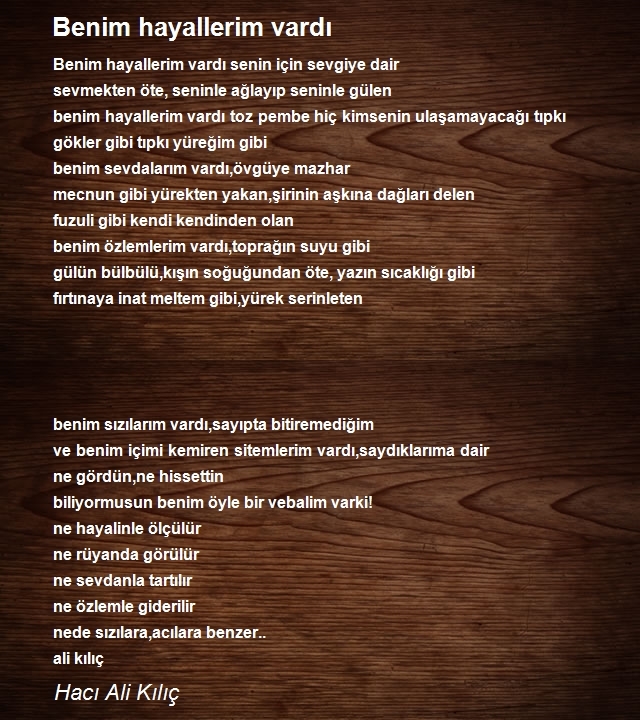 Benim hayallerim vardı

Benim hayallerim vardı senin için sevgiye dair
sevmekten öte, seninle ağlayıp seninle gülen
benim hayallerim vardı toz pembe hiç kimsenin ulaşamayacağı tıpkı
gökler gibi tıpkı yüreğim gibi
benim sevdalarım vardı,övgüye mazhar
mecnun gibi yürekten yakan,şirinin aşkına dağları delen
fuzuli gibi kendi kendinden olan
benim özlemlerim vardı,toprağın suyu gibi
gülün bülbülü,kışın soğuğundan öte, yazın sıcaklığı gibi
fırtınaya inat meltem gibi,yürek serinleten

benim sızılarım vardı,sayıpta bitiremediğim
ve benim içimi kemiren sitemlerim vardı,saydıklarıma dair
ne gördün,ne hissettin
biliyormusun benim öyle bir vebalim varki!
ne hayalinle ölçülür
ne rüyanda görülür
ne sevdanla tartılır
ne özlemle giderilir
nede sızılara,acılara benzer..
ali kılıç

Hacı Ali Kılıç